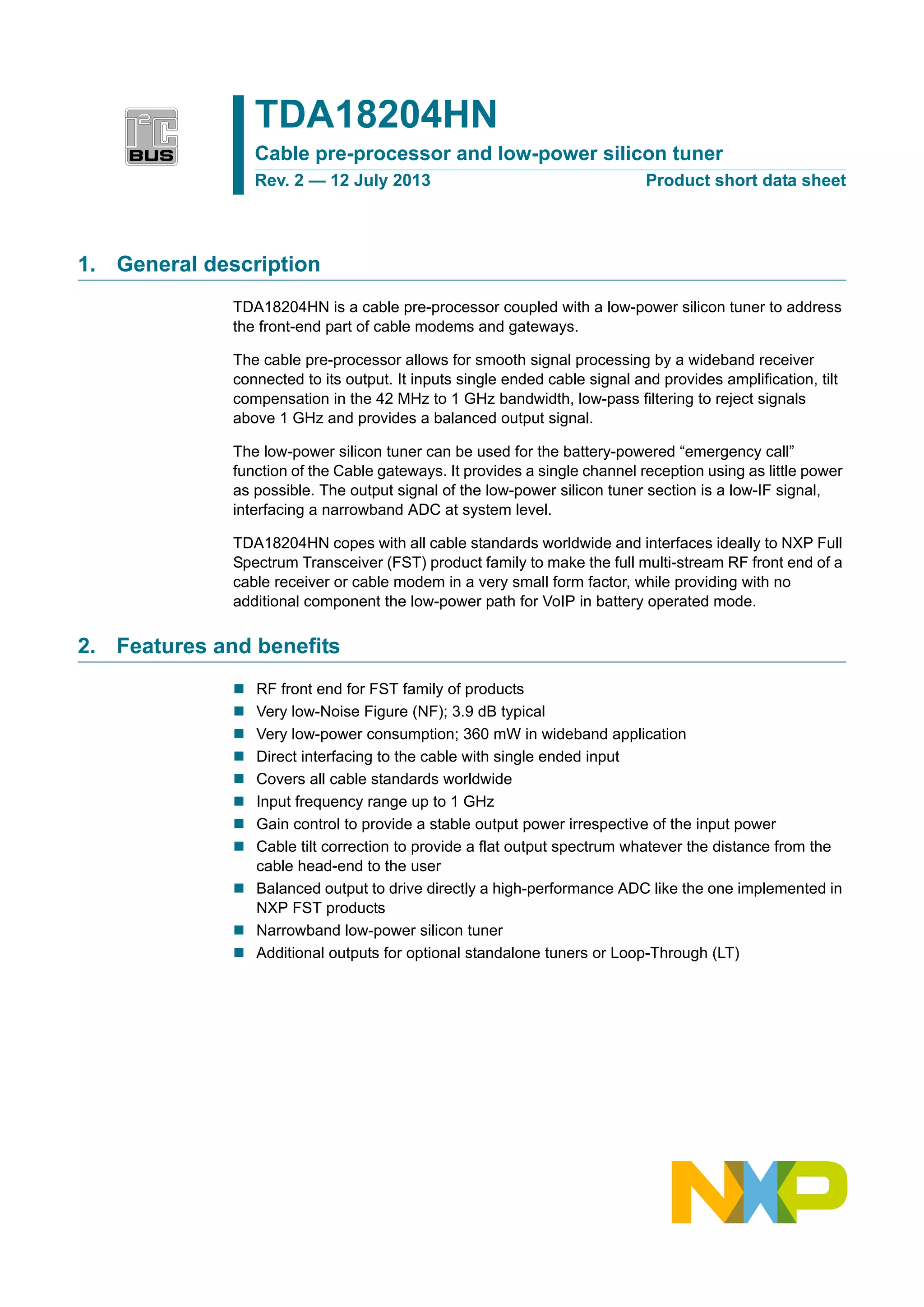 I²C BUS

TDA18204HN

Cable pre-processor and low-power silicon tuner

Rev. 2 — 12 July 2013

Product short data sheet

1. General description

TDA18204HN is a cable pre-processor coupled with a low-power silicon tuner to address the front-end part of cable modems and gateways.

The cable pre-processor allows for smooth signal processing by a wideband receiver connected to its output. It inputs single ended cable signal and provides amplification, tilt compensation in the 42 MHz to 1 GHz bandwidth, low-pass filtering to reject signals above 1 GHz and provides a balanced output signal.

The low-power silicon tuner can be used for the battery-powered “emergency call” function of the Cable gateways. It provides a single channel reception using as little power as possible. The output signal of the low-power silicon tuner section is a low-IF signal, interfacing a narrowband ADC at system level.

TDA18204HN copes with all cable standards worldwide and interfaces ideally to NXP Full Spectrum Transceiver (FST) product family to make the full multi-stream RF front end of a cable receiver or cable modem in a very small form factor, while providing with no additional component the low-power path for VoIP in battery operated mode.

2. Features and benefits

■ RF front end for FST family of products
■ Very low-Noise Figure (NF); 3.9 dB typical
■ Very low-power consumption; 360 mW in wideband application
■ Direct interfacing to the cable with single ended input
■ Covers all cable standards worldwide
■ Input frequency range up to 1 GHz
■ Gain control to provide a stable output power irrespective of the input power
■ Cable tilt correction to provide a flat output spectrum whatever the distance from the cable head-end to the user
■ Balanced output to drive directly a high-performance ADC like the one implemented in NXP FST products
■ Narrowband low-power silicon tuner
■ Additional outputs for optional standalone tuners or Loop-Through (LT)

NXP